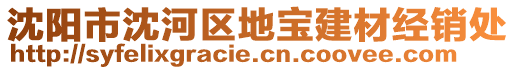 沈阳市沈河区地宝建材经销处
http://syfelixgracie.cn.coovee.com